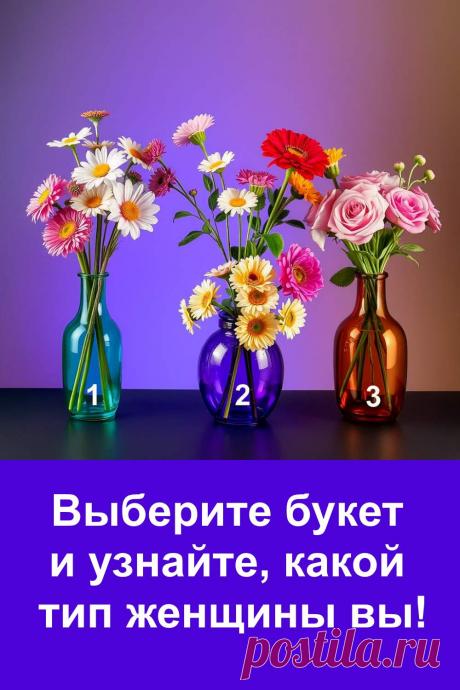 1
2
3

Выберите букет и узнайте, какой тип женщины вы!

postila.ru